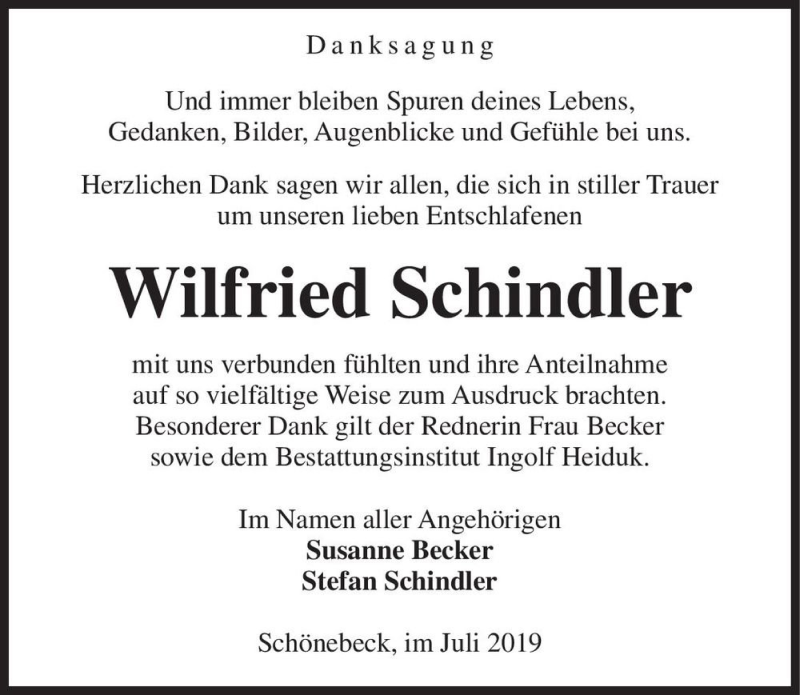 Danksagung

Und immer bleiben Spuren deines Lebens, Gedanken, Bilder, Augenblicke und Gefühle bei uns.

Herzlichen Dank sagen wir allen, die sich in stiller Trauer um unseren lieben Entschlafenen

Wilfried Schindler

mit uns verbunden fühlten und ihre Anteilnahme auf so vielfältige Weise zum Ausdruck brachten. Besonderer Dank gilt der Rednerin Frau Becker sowie dem Bestattungsinstitut Ingolf Heiduk.

Im Namen aller Angehörigen
Susanne Becker
Stefan Schindler

Schönebeck, im Juli 2019